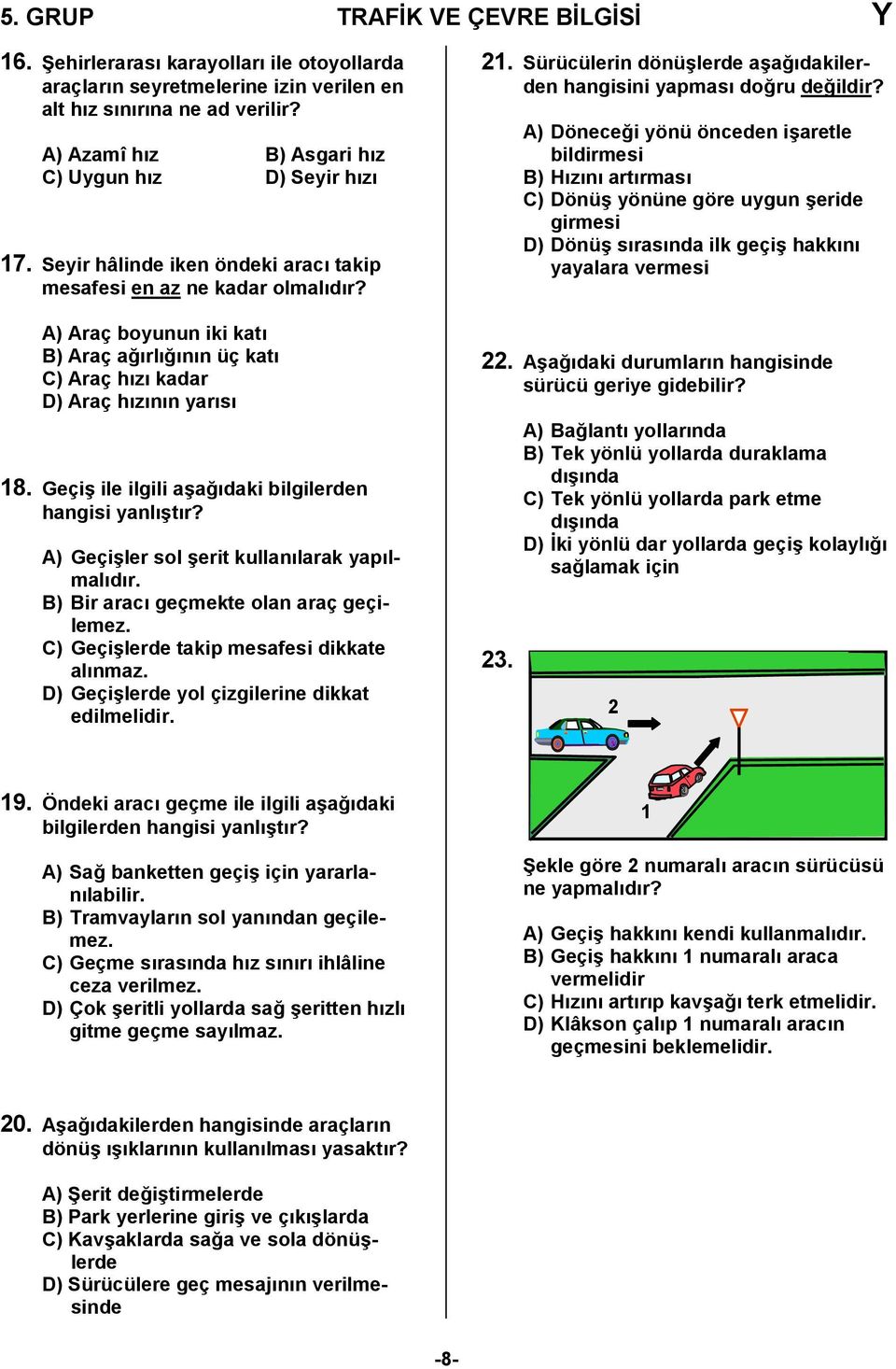 5. GRUP TRAFİK VE ÇEVRE BİLGİSİ Y

16. Şehirlerarası karayolları ile otoyollarda araçların seyretmelerine izin verilen en alt hız sınırına ne ad verilir?

A) Azamî hız
B) Asgari hız
C) Uygun hız
D) Seyir hızı

17. Seyir hâlinde iken öndeki aracı takip mesafesi en az ne kadar olmalıdır?

A) Araç boyunun iki katı
B) Araç ağırlığının üç katı
C) Araç hızı kadar
D) Araç hızının yarısı

18. Geçiş ile ilgili aşağıdaki bilgilerden hangisi yanlıştır?

A) Geçişler sol şerit kullanılarak yapılmalıdır.
B) Bir aracı geçmekte olan araç geçilemez.
C) Geçişlerde takip mesafesi dikkate alınmaz.
D) Geçişlerde yol çizgilerine dikkat edilmelidir.

19. Öndeki aracı geçme ile ilgili aşağıdaki bilgilerden hangisi yanlıştır?

A) Sağ banketten geçiş için yararlanılabilir.
B) Tramvayların sol yanından geçilemez.
C) Geçme sırasında hız sınırı ihlâline ceza verilmez.
D) Çok şeritli yollarda sağ şeritten hızlı gitme geçme sayılmaz.

20. Aşağıdakilerden hangisinde araçların dönüş ışıklarının kullanılması yasaktır?

A) Şerit değiştirmelerde
B) Park yerlerine giriş ve çıkışlarda
C) Kavşaklarda sağa ve sola dönüşlerde
D) Sürücülere geç mesajının verilmesinde

21. Sürücülerin dönüşlerde aşağıdakilerden hangisini yapması doğru değildir?

A) Döneceği yönü önceden işaretle bildirmesi
B) Hızını artırması
C) Dönüş yönüne göre uygun şeride girmesi
D) Dönüş sırasında ilk geçiş hakkını yayalara vermesi

22. Aşağıdaki durumların hangisinde sürücü geriye gidebilir?

A) Bağlantı yollarında
B) Tek yönlü yollarda duraklama dışında
C) Tek yönlü yollarda park etme dışında
D) İki yönlü dar yollarda geçiş kolaylığı sağlamak için

23.

2

1

Şekle göre 2 numaralı aracın sürücüsü ne yapmalıdır?

A) Geçiş hakkını kendi kullanmalıdır.
B) Geçiş hakkını 1 numaralı araca vermelidir
C) Hızını artırıp kavşağı terk etmelidir.
D) Klâkson çalıp 1 numaralı aracın geçmesini beklemelidir.

-8-